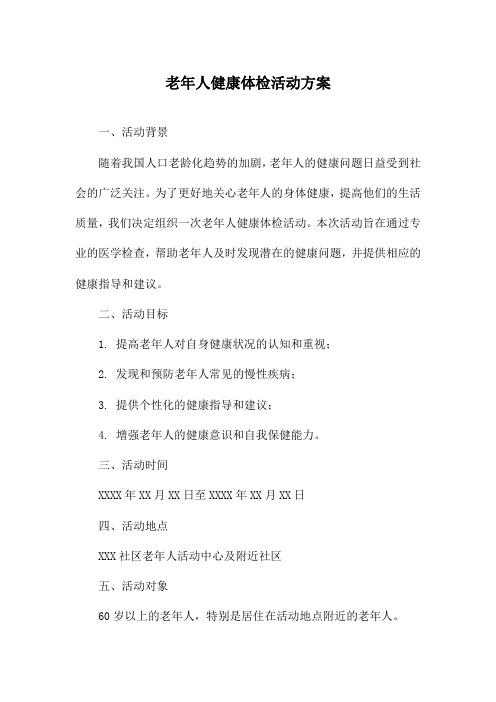 老年人健康体检活动方案

一、活动背景

随着我国人口老龄化趋势的加剧，老年人的健康问题日益受到社会的广泛关注。为了更好地关心老年人的身体健康，提高他们的生活质量，我们决定组织一次老年人健康体检活动。本次活动旨在通过专业的医学检查，帮助老年人及时发现潜在的健康问题，并提供相应的健康指导和建议。

二、活动目标

1. 提高老年人对自身健康状况的认知和重视；

2. 发现和预防老年人常见的慢性疾病；

3. 提供个性化的健康指导和建议；

4. 增强老年人的健康意识和自我保健能力。

三、活动时间

XXXX 年 XX 月 XX 日至 XXXX 年 XX 月 XX 日

四、活动地点

XXX 社区老年人活动中心及附近社区

五、活动对象

60 岁以上的老年人，特别是居住在活动地点附近的老年人。